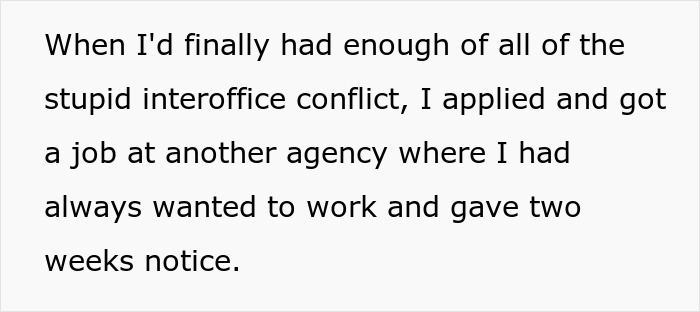 When I'd finally had enough of all of the stupid interoffice conflict, I applied and got a job at another agency where I had always wanted to work and gave two weeks notice.